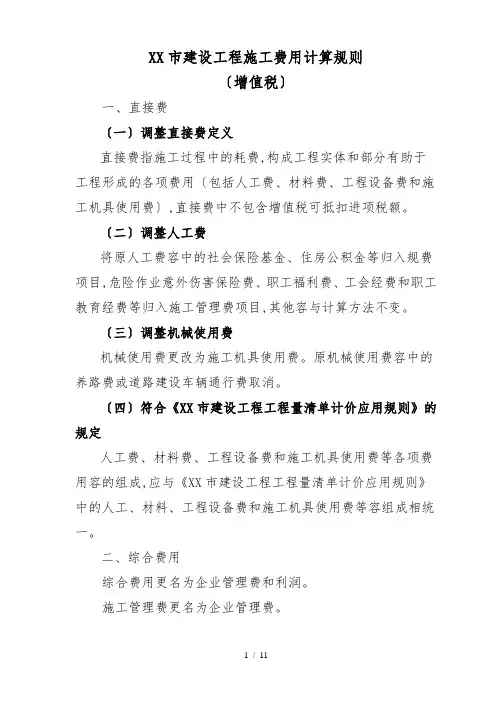 XX 市建设工程施工费用计算规则
〔增值税〕

一、直接费

〔一〕调整直接费定义

直接费指施工过程中的耗费,构成工程实体和部分有助于工程形成的各项费用〔包括人工费、材料费、工程设备费和施工机具使用费〕,直接费中不包含增值税可抵扣进项税额。

〔二〕调整人工费

将原人工费容中的社会保险基金、住房公积金等归入规费项目,危险作业意外伤害保险费、职工福利费、工会经费和职工教育经费等归入施工管理费项目,其他容与计算方法不变。

〔三〕调整机械使用费

机械使用费更改为施工机具使用费。原机械使用费容中的养路费或道路建设车辆通行费取消。

〔四〕符合《XX 市建设工程工程量清单计价应用规则》的规定

人工费、材料费、工程设备费和施工机具使用费等各项费用容的组成,应与《XX 市建设工程工程量清单计价应用规则》中的人工、材料、工程设备费和施工机具使用费等容组成相统一。

二、综合费用

综合费用更名为企业管理费和利润。

施工管理费更名为企业管理费。

1 / 11